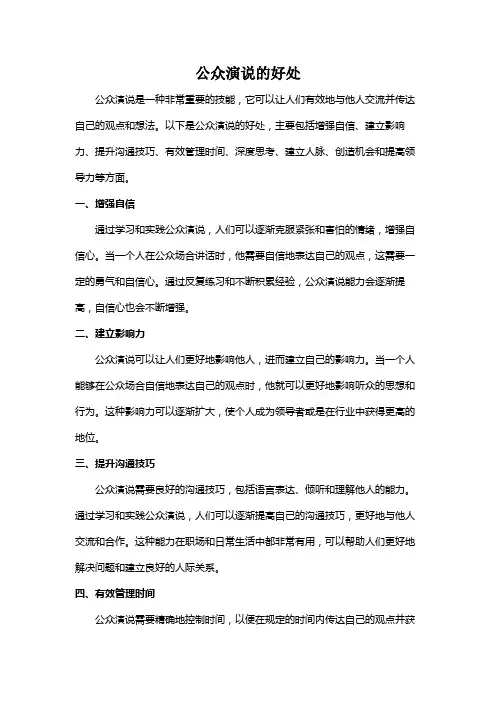 公众演说的好处

公众演说是一种非常重要的技能，它可以让人们有效地与他人交流并传达自己的观点和想法。以下是公众演说的好处，主要包括增强自信、建立影响力、提升沟通技巧、有效管理时间、深度思考、建立人脉、创造机会和提高领导力等方面。

一、增强自信

通过学习和实践公众演说，人们可以逐渐克服紧张和害怕的情绪，增强自信心。当一个人在公众场合讲话时，他需要自信地表达自己的观点，这需要一定的勇气和自信心。通过反复练习和不断积累经验，公众演说能力会逐渐提高，自信心也会不断增强。

二、建立影响力

公众演说可以让人们更好地影响他人，进而建立自己的影响力。当一个人能够在公众场合自信地表达自己的观点时，他就可以更好地影响听众的思想和行为。这种影响力可以逐渐扩大，使个人成为领导者或是在行业中获得更高的地位。

三、提升沟通技巧

公众演说需要良好的沟通技巧，包括语言表达、倾听和理解他人的能力。通过学习和实践公众演说，人们可以逐渐提高自己的沟通技巧，更好地与他人交流和合作。这种能力在职场和日常生活中都非常有用，可以帮助人们更好地解决问题和建立良好的人际关系。

四、有效管理时间

公众演说需要精确地控制时间，以便在规定的时间内传达自己的观点并获